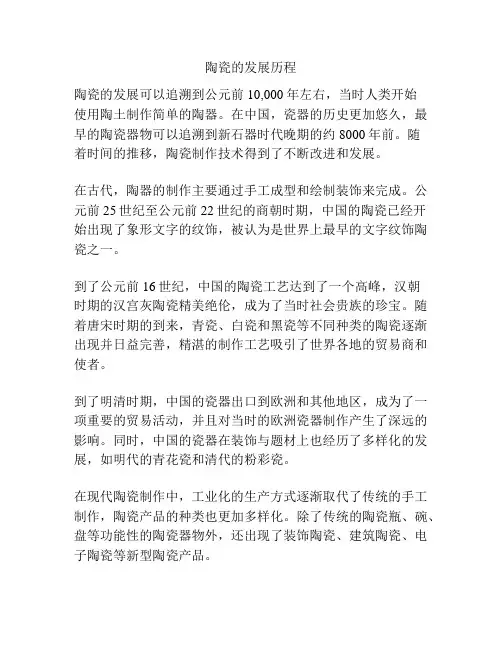 陶瓷的发展历程

陶瓷的发展可以追溯到公元前 10,000 年左右，当时人类开始使用陶土制作简单的陶器。在中国，瓷器的历史更加悠久，最早的陶瓷器物可以追溯到新石器时代晚期的约 8000 年前。随着时间的推移，陶瓷制作技术得到了不断改进和发展。

在古代，陶器的制作主要通过手工成型和绘制装饰来完成。公元前 25 世纪至公元前 22 世纪的商朝时期，中国的陶瓷已经开始出现了象形文字的纹饰，被认为是世界上最早的文字纹饰陶瓷之一。

到了公元前 16 世纪，中国的陶瓷工艺达到了一个高峰，汉朝时期的汉宫灰陶瓷精美绝伦，成为了当时社会贵族的珍宝。随着唐宋时期的到来，青瓷、白瓷和黑瓷等不同种类的陶瓷逐渐出现并日益完善，精湛的制作工艺吸引了世界各地的贸易商和使者。

到了明清时期，中国的瓷器出口到欧洲和其他地区，成为了一项重要的贸易活动，并且对当时的欧洲瓷器制作产生了深远的影响。同时，中国的瓷器在装饰与题材上也经历了多样化的发展，如明代的青花瓷和清代的粉彩瓷。

在现代陶瓷制作中，工业化的生产方式逐渐取代了传统的手工制作，陶瓷产品的种类也更加多样化。除了传统的陶瓷瓶、碗、盘等功能性的陶瓷器物外，还出现了装饰陶瓷、建筑陶瓷、电子陶瓷等新型陶瓷产品。